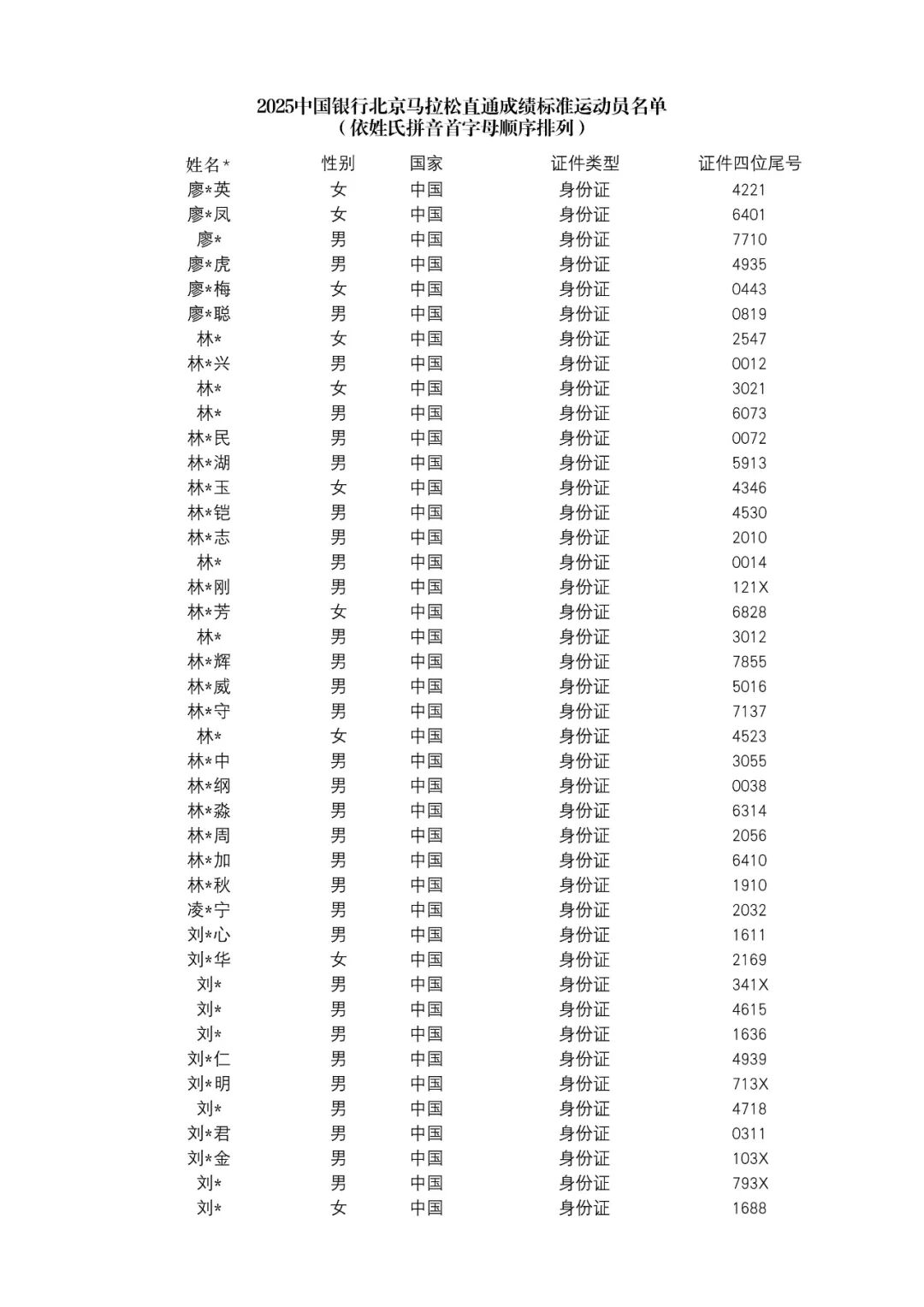 2025中国银行北京马拉松直通成绩标准运动员名单
（依姓氏拼音首字母顺序排列）

| 姓名* | 性别 | 国家 | 证件类型 | 证件四位尾号 |
|---|---|---|---|---|
| 廖*英 | 女 | 中国 | 身份证 | 4221 |
| 廖*凤 | 女 | 中国 | 身份证 | 6401 |
| 廖* | 男 | 中国 | 身份证 | 7710 |
| 廖*虎 | 男 | 中国 | 身份证 | 4935 |
| 廖*梅 | 女 | 中国 | 身份证 | 0443 |
| 廖*聪 | 男 | 中国 | 身份证 | 0819 |
| 林* | 女 | 中国 | 身份证 | 2547 |
| 林*兴 | 男 | 中国 | 身份证 | 0012 |
| 林* | 女 | 中国 | 身份证 | 3021 |
| 林* | 男 | 中国 | 身份证 | 6073 |
| 林*民 | 男 | 中国 | 身份证 | 0072 |
| 林*湖 | 男 | 中国 | 身份证 | 5913 |
| 林*玉 | 女 | 中国 | 身份证 | 4346 |
| 林*铠 | 男 | 中国 | 身份证 | 4530 |
| 林*志 | 男 | 中国 | 身份证 | 2010 |
| 林* | 男 | 中国 | 身份证 | 0014 |
| 林*刚 | 男 | 中国 | 身份证 | 121X |
| 林*芳 | 女 | 中国 | 身份证 | 6828 |
| 林* | 男 | 中国 | 身份证 | 3012 |
| 林*辉 | 男 | 中国 | 身份证 | 7855 |
| 林*威 | 男 | 中国 | 身份证 | 5016 |
| 林*守 | 男 | 中国 | 身份证 | 7137 |
| 林* | 女 | 中国 | 身份证 | 4523 |
| 林*中 | 男 | 中国 | 身份证 | 3055 |
| 林*纲 | 男 | 中国 | 身份证 | 0038 |
| 林*淼 | 男 | 中国 | 身份证 | 6314 |
| 林*周 | 男 | 中国 | 身份证 | 2056 |
| 林*加 | 男 | 中国 | 身份证 | 6410 |
| 林*秋 | 男 | 中国 | 身份证 | 1910 |
| 凌*宁 | 男 | 中国 | 身份证 | 2032 |
| 刘*心 | 男 | 中国 | 身份证 | 1611 |
| 刘*华 | 女 | 中国 | 身份证 | 2169 |
| 刘* | 男 | 中国 | 身份证 | 341X |
| 刘* | 男 | 中国 | 身份证 | 4615 |
| 刘* | 男 | 中国 | 身份证 | 1636 |
| 刘*仁 | 男 | 中国 | 身份证 | 4939 |
| 刘*明 | 男 | 中国 | 身份证 | 713X |
| 刘* | 男 | 中国 | 身份证 | 4718 |
| 刘*君 | 男 | 中国 | 身份证 | 0311 |
| 刘*金 | 男 | 中国 | 身份证 | 103X |
| 刘* | 男 | 中国 | 身份证 | 793X |
| 刘* | 女 | 中国 | 身份证 | 1688 |